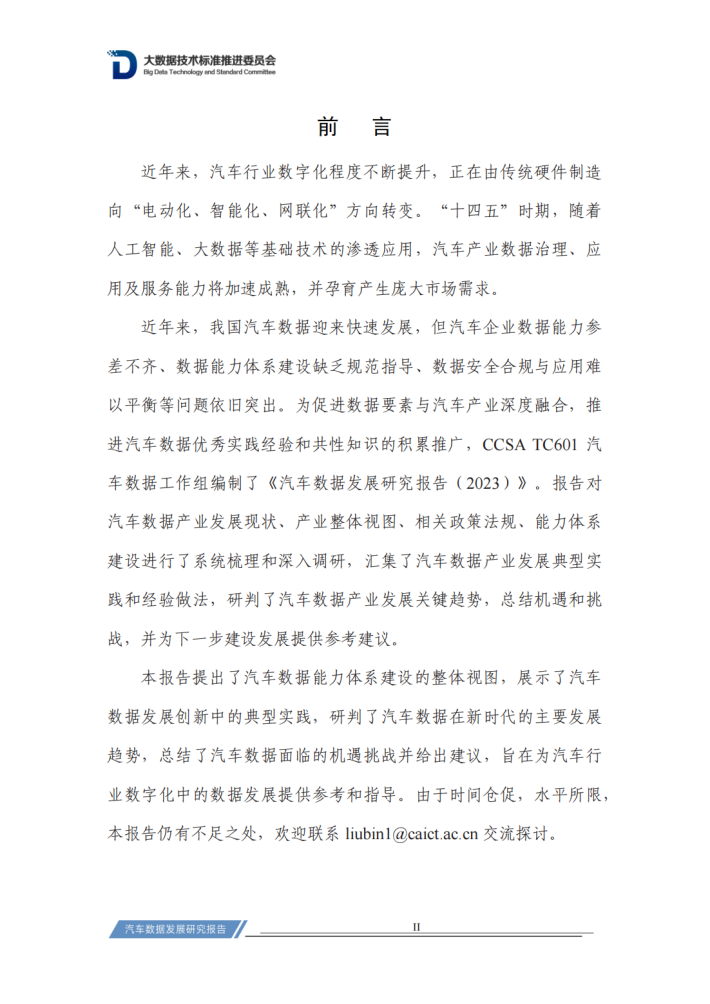 大数据技术标准推进委员会
Big Data Technology and Standard Committee

前 言

近年来，汽车行业数字化程度不断提升，正在由传统硬件制造向“电动化、智能化、网联化”方向转变。“十四五”时期，随着人工智能、大数据等基础技术的渗透应用，汽车产业数据治理、应用及服务能力将加速成熟，并孕育产生庞大市场需求。

近年来，我国汽车数据迎来快速发展，但汽车企业数据能力参差不齐、数据能力体系建设缺乏规范指导、数据安全合规与应用难以平衡等问题依旧突出。为促进数据要素与汽车产业深度融合，推进汽车数据优秀实践经验和共性知识的积累推广，CCSA TC601 汽车数据工作组编制了《汽车数据发展研究报告（2023）》。报告对汽车数据产业发展现状、产业整体视图、相关政策法规、能力体系建设进行了系统梳理和深入调研，汇集了汽车数据产业发展典型实践和经验做法，研判了汽车数据产业发展关键趋势，总结机遇和挑战，并为下一步建设发展提供参考建议。

本报告提出了汽车数据能力体系建设的整体视图，展示了汽车数据发展创新中的典型实践，研判了汽车数据在新时代的主要发展趋势，总结了汽车数据面临的机遇挑战并给出建议，旨在为汽车行业数字化中的数据发展提供参考和指导。由于时间仓促，水平所限，本报告仍有不足之处，欢迎联系 liubin1@caict.ac.cn 交流探讨。

汽车数据发展研究报告

II